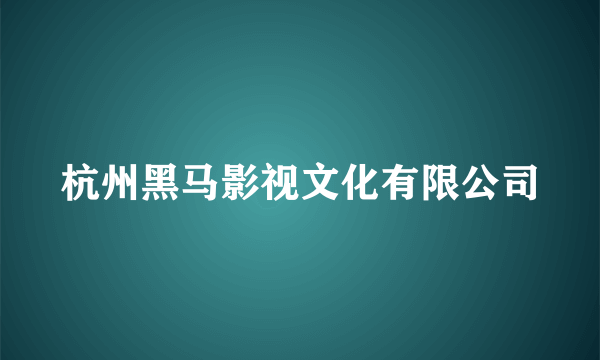 杭州黑马影视文化有限公司